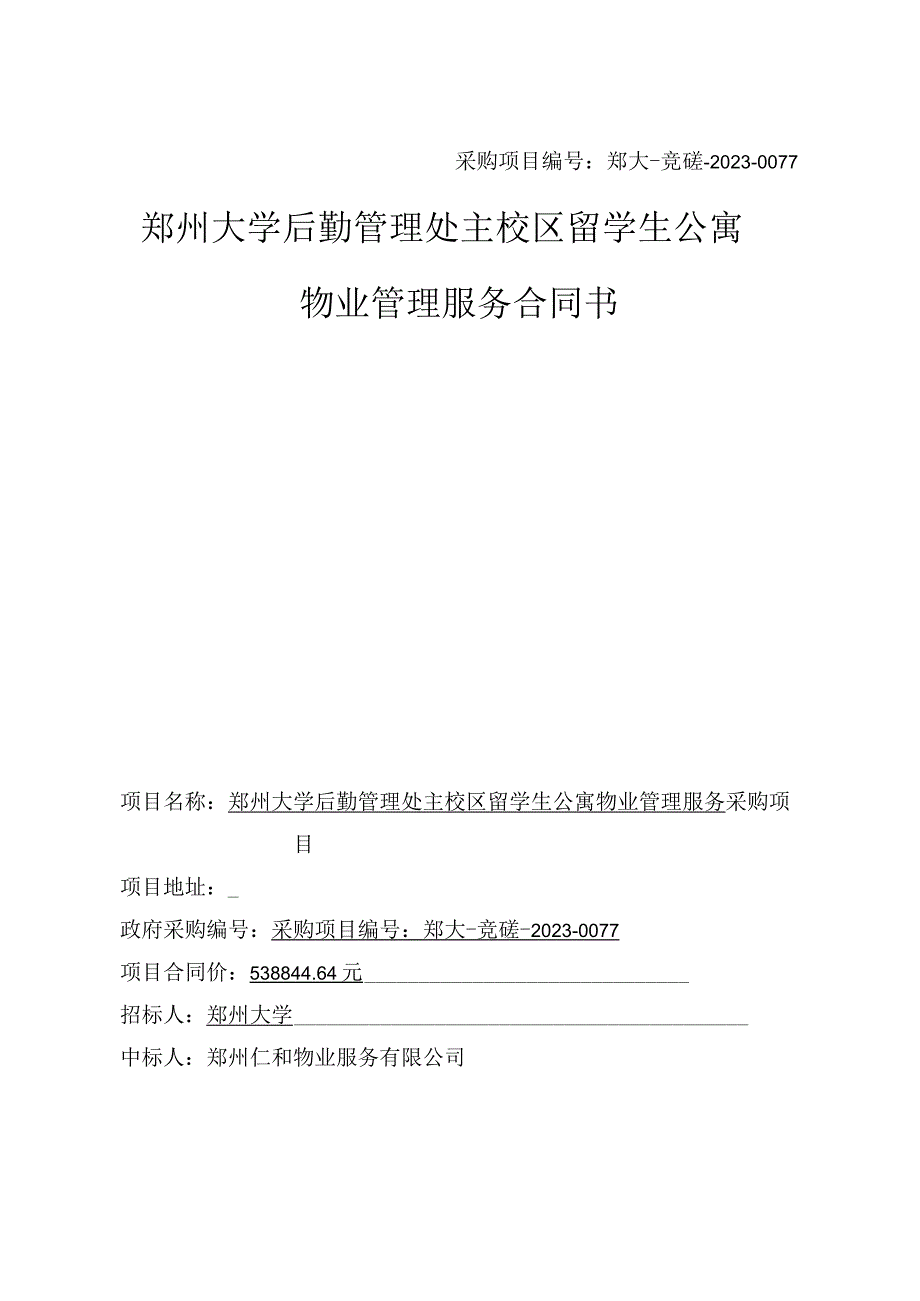 采购项目编号：郑大-竞磋-2023-0077

郑州大学后勤管理处主校区留学生公寓

物业管理服务合同书

项目名称：郑州大学后勤管理处主校区留学生公寓物业管理服务采购项目

项目地址：_

政府采购编号：采购项目编号：郑大-竞磋-2023-0077

项目合同价：538844.64元

招标人：郑州大学

中标人：郑州仁和物业服务有限公司